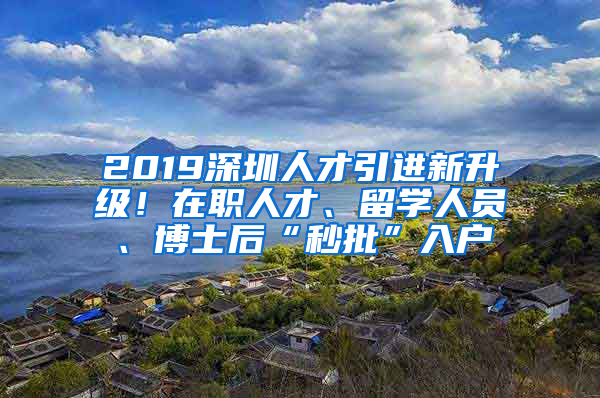 2019深圳人才引进新升级！在职人才、留学人员、博士后“秒批”入户